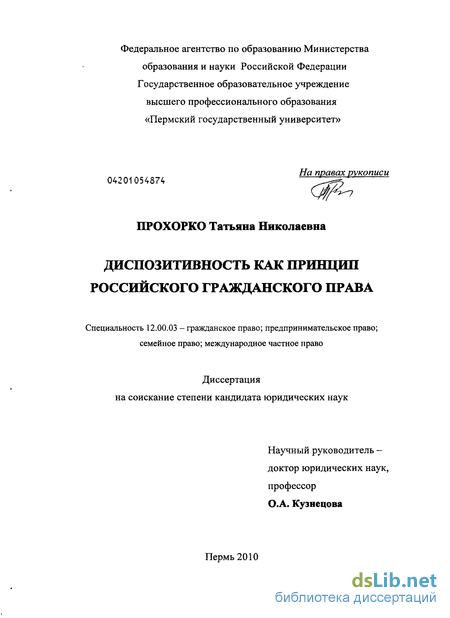 Федеральное агентство по образованию Министерства образования и науки Российской Федерации
Государственное образовательное учреждение
высшего профессионального образования
«Пермский государственный университет»

04201054874

На правах рукописи

ПРОХОРКО Татьяна Николаевна

ДИСПОЗИТИВНОСТЬ КАК ПРИНЦИП РОССИЙСКОГО ГРАЖДАНСКОГО ПРАВА

Специальность 12.00.03 – гражданское право; предпринимательское право; семейное право; международное частное право

Диссертация
на соискание степени кандидата юридических наук

Научный руководитель –
доктор юридических наук,
профессор
О.А. Кузнецова

Пермь 2010

dsLib.net
библиотека диссертаций